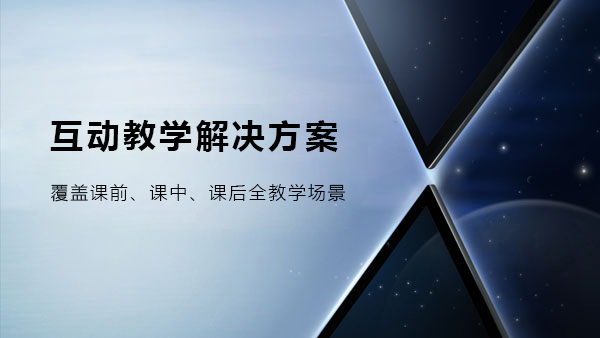 互动教学解决方案

覆盖课前、课中、课后全教学场景